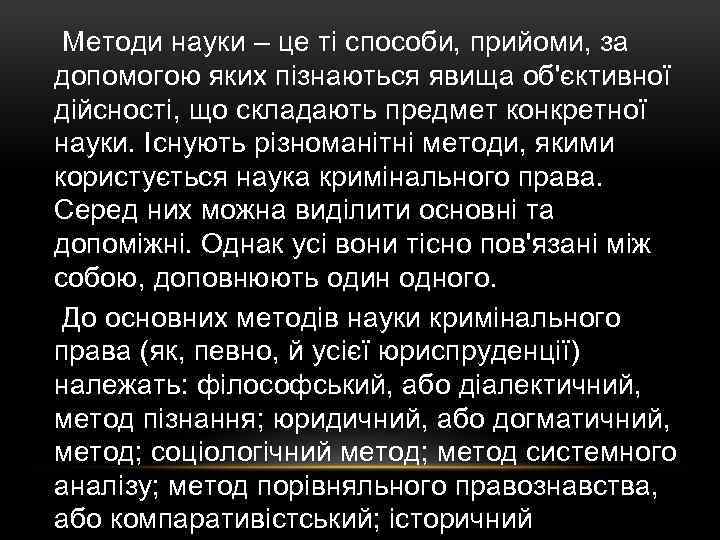 Методи науки – це ті способи, прийоми, за допомогою яких пізнаються явища об'єктивної дійсності, що складають предмет конкретної науки. Існують різноманітні методи, якими користується наука кримінального права. Серед них можна виділити основні та допоміжні. Однак усі вони тісно пов'язані між собою, доповнюють один одного.

До основних методів науки кримінального права (як, певно, й усієї юриспруденції) належать: філософський, або діалектичний, метод пізнання; юридичний, або догматичний, метод; соціологічний метод; метод системного аналізу; метод порівняльного правознавства, або компаративістський; історичний